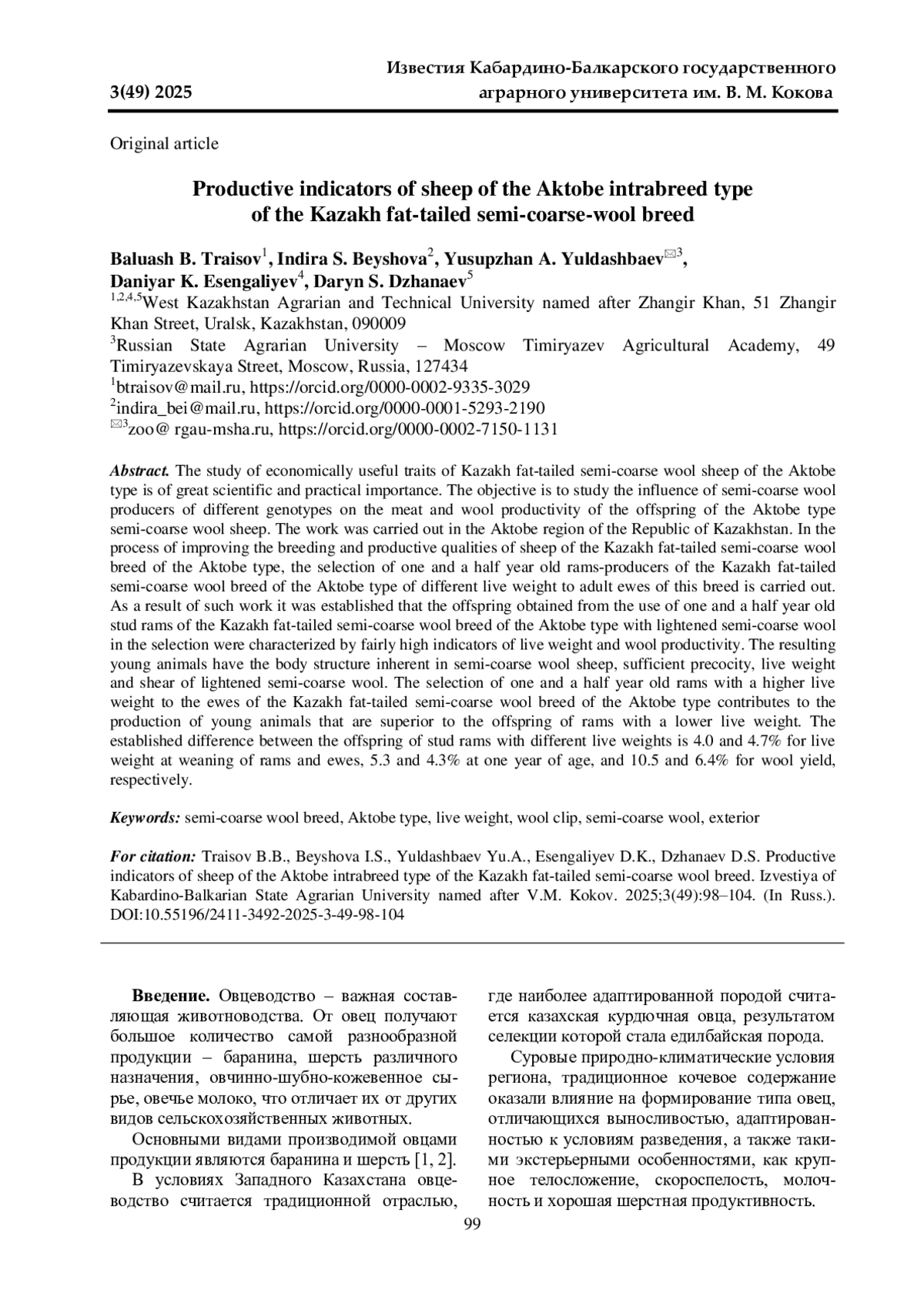 3(49) 2025

Известия Кабардино-Балкарского государственного аграрного университета им. В. М. Кокова

Original article

Productive indicators of sheep of the Aktobe intrabreed type of the Kazakh fat-tailed semi-coarse-wool breed

Baluash B. Traisov$^1$, Indira S. Beyshova$^2$, Yusupzhan A. Yuldashbaev$^{✉3}$, Daniyar K. Esengaliyev$^4$, Daryn S. Dzhanaev$^5$

$^{1,2,4,5}$West Kazakhstan Agrarian and Technical University named after Zhangir Khan, 51 Zhangir Khan Street, Uralsk, Kazakhstan, 090009

$^3$Russian State Agrarian University – Moscow Timiryazev Agricultural Academy, 49 Timiryazevskaya Street, Moscow, Russia, 127434

$^1$btraisov@mail.ru, https://orcid.org/0000-0002-9335-3029

$^2$indira_bei@mail.ru, https://orcid.org/0000-0001-5293-2190

$^{✉3}$zoo@ rgau-msha.ru, https://orcid.org/0000-0002-7150-1131

Abstract. The study of economically useful traits of Kazakh fat-tailed semi-coarse wool sheep of the Aktobe type is of great scientific and practical importance. The objective is to study the influence of semi-coarse wool producers of different genotypes on the meat and wool productivity of the offspring of the Aktobe type semi-coarse wool sheep. The work was carried out in the Aktobe region of the Republic of Kazakhstan. In the process of improving the breeding and productive qualities of sheep of the Kazakh fat-tailed semi-coarse wool breed of the Aktobe type, the selection of one and a half year old rams-producers of the Kazakh fat-tailed semi-coarse wool breed of the Aktobe type of different live weight to adult ewes of this breed is carried out. As a result of such work it was established that the offspring obtained from the use of one and a half year old stud rams of the Kazakh fat-tailed semi-coarse wool breed of the Aktobe type with lightened semi-coarse wool in the selection were characterized by fairly high indicators of live weight and wool productivity. The resulting young animals have the body structure inherent in semi-coarse wool sheep, sufficient precocity, live weight and shear of lightened semi-coarse wool. The selection of one and a half year old rams with a higher live weight to the ewes of the Kazakh fat-tailed semi-coarse wool breed of the Aktobe type contributes to the production of young animals that are superior to the offspring of rams with a lower live weight. The established difference between the offspring of stud rams with different live weights is 4.0 and 4.7% for live weight at weaning of rams and ewes, 5.3 and 4.3% at one year of age, and 10.5 and 6.4% for wool yield, respectively.

Keywords: semi-coarse wool breed, Aktobe type, live weight, wool clip, semi-coarse wool, exterior

For citation: Traisov B.B., Beyshova I.S., Yuldashbaev Yu.A., Esengaliyev D.K., Dzhanaev D.S. Productive indicators of sheep of the Aktobe intrabreed type of the Kazakh fat-tailed semi-coarse wool breed. Izvestiya of Kabardino-Balkarian State Agrarian University named after V.M. Kokov. 2025;3(49):98–104. (In Russ.). DOI:10.55196/2411-3492-2025-3-49-98-104

Введение. Овцеводство – важная составляющая животноводства. От овец получают большое количество самой разнообразной продукции – баранина, шерсть различного назначения, овчинно-шубно-кожевенное сырье, овечье молоко, что отличает их от других видов сельскохозяйственных животных.

Основными видами производимой овцами продукции являются баранина и шерсть [1, 2].

В условиях Западного Казахстана овцеводство считается традиционной отраслью, где наиболее адаптированной породой считается казахская курдючная овца, результатом селекции которой стала едилбайская порода.

Суровые природно-климатические условия региона, традиционное кочевое содержание оказали влияние на формирование типа овец, отличающихся выносливостью, адаптированностью к условиям разведения, а также такими экстерьерными особенностями, как крупное телосложение, скороспелость, молочность и хорошая шерстная продуктивность.

99